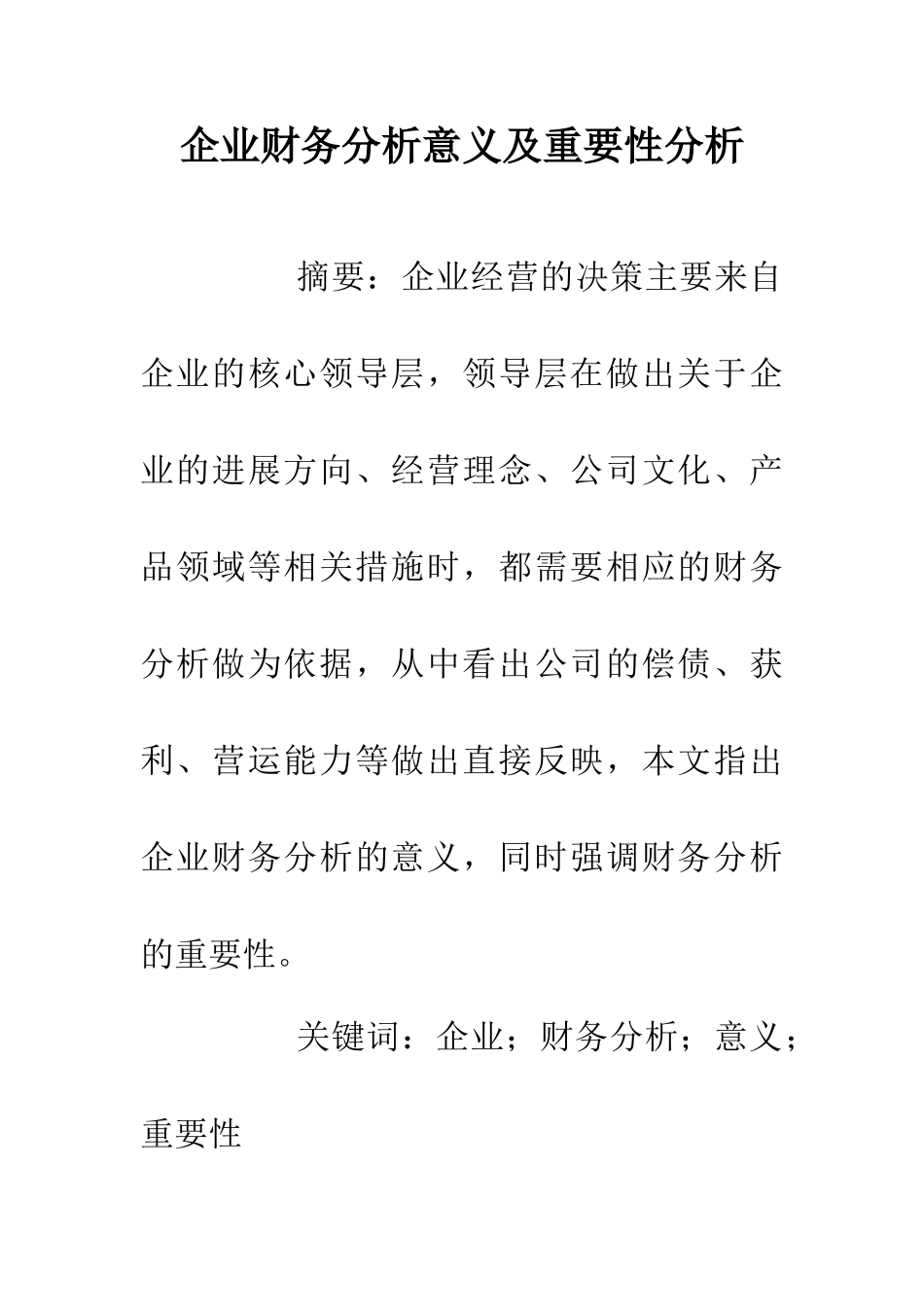 企业财务分析意义及重要性分析

摘要：企业经营的决策主要来自企业的核心领导层，领导层在做出关于企业的进展方向、经营理念、公司文化、产品领域等相关措施时，都需要相应的财务分析做为依据，从中看出公司的偿债、获利、营运能力等做出直接反映，本文指出企业财务分析的意义，同时强调财务分析的重要性。

关键词：企业；财务分析；意义；重要性